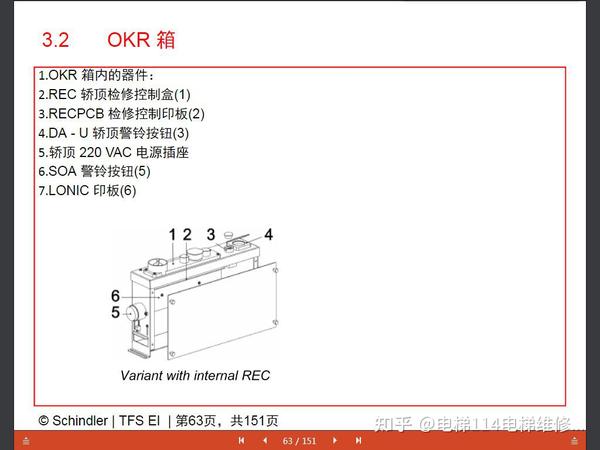 3.2 OKR 箱

1.OKR 箱内的器件：
2.REC 轿顶检修控制盒(1)
3.RECPCB 检修控制印板(2)
4.DA - U 轿顶警铃按钮(3)
5.轿顶 220 VAC 电源插座
6.SOA 警铃按钮(5)
7.LONIC 印板(6)

1 2 3 4
6
5

Variant with internal REC

© Schindler | TFS EI | 第63页，共151页

知乎 @电梯114电梯维修...

63 / 151